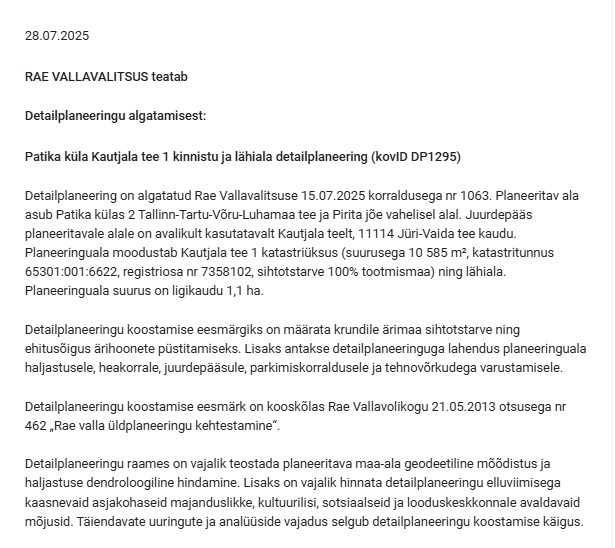 28.07.2025

RAE VALLAVALITSUS teatab

Detailplaneeringu algatamisest:

Patika küla Kautjala tee 1 kinnistu ja lähiala detailplaneering (kovID DP1295)

Detailplaneering on algatatud Rae Vallavalitsuse 15.07.2025 korraldusega nr 1063. Planeeritav ala asub Patika külas 2 Tallinn-Tartu-Võru-Luhamaa tee ja Pirita jõe vahelisel alal. Juurdepääs planeeritavale alale on avalikult kasutatavalt Kautjala teelt, 11114 Jüri-Vaida tee kaudu. Planeeringuala moodustab Kautjala tee 1 katastriüksus (suurusega 10 585 m², katastritunnus 65301:001:6622, registriosa nr 7358102, sihtotstarve 100% tootmismaa) ning lähiala. Planeeringuala suurus on ligikaudu 1,1 ha.

Detailplaneeringu koostamise eesmärgiks on määrata krundile ärimaa sihtotstarve ning ehitusõigus ärihoonete püstitamiseks. Lisaks antakse detailplaneeringuga lahendus planeeringuala haljastusele, heakorrale, juurdepääsule, parkimiskorraldusele ja tehnovõrkudega varustamisele.

Detailplaneeringu koostamise eesmärk on kooskõlas Rae Vallavolikogu 21.05.2013 otsusega nr 462 „Rae valla üldplaneeringu kehtestamine“.

Detailplaneeringu raames on vajalik teostada planeeritava maa-ala geodeetiline mõõdistus ja haljastuse dendroloogiline hindamine. Lisaks on vajalik hinnata detailplaneeringu elluviimisega kaasnevaid asjakohaseid majanduslikke, kultuurilisi, sotsiaalseid ja looduskeskkonnale avaldavaid mõjusid. Täiendavate uuringute ja analüüside vajadus selgub detailplaneeringu koostamise käigus.